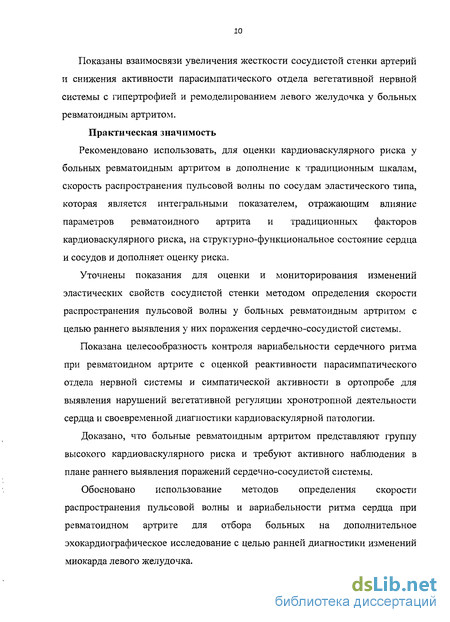 10

Показаны взаимосвязи увеличения жесткости сосудистой стенки артерий и снижения активности парасимпатического отдела вегетативной нервной системы с гипертрофией и ремоделированием левого желудочка у больных ревматоидным артритом.

Практическая значимость

Рекомендовано использовать, для оценки кардиоваскулярного риска у больных ревматоидным артритом в дополнение к традиционным шкалам, скорость распространения пульсовой волны по сосудам эластического типа, которая является интегральными показателем, отражающим влияние параметров ревматоидного артрита и традиционных факторов кардиоваскулярного риска, на структурно-функциональное состояние сердца и сосудов и дополняет оценку риска.

Уточнены показания для оценки и мониторирования изменений эластических свойств сосудистой стенки методом определения скорости распространения пульсовой волны у больных ревматоидным артритом с целью раннего выявления у них поражения сердечно-сосудистой системы.

Показана целесообразность контроля вариабельности сердечного ритма при ревматоидном артрите с оценкой реактивности парасимпатического отдела нервной системы и симпатической активности в ортопробе для выявления нарушений вегетативной регуляции хронотропной деятельности сердца и своевременной диагностики кардиоваскулярной патологии.

Доказано, что больные ревматоидным артритом представляют группу высокого кардиоваскулярного риска и требуют активного наблюдения в плане раннего выявления поражений сердечно-сосудистой системы.

Обосновано использование методов определения скорости распространения пульсовой волны и вариабельности ритма сердца при ревматоидном артрите для отбора больных на дополнительное эхокардиографическое исследование с целью ранней диагностики изменений миокарда левого желудочка.

dsLib.net
библиотека диссертаций